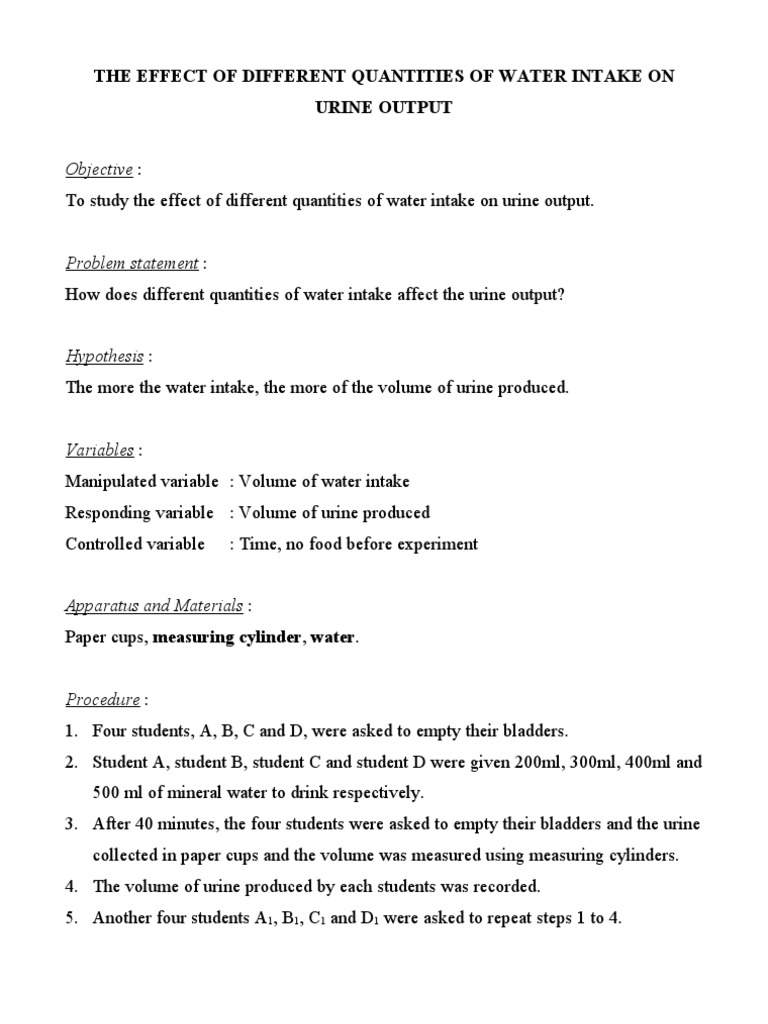 THE EFFECT OF DIFFERENT QUANTITIES OF WATER INTAKE ON URINE OUTPUT

Objective :

To study the effect of different quantities of water intake on urine output.

Problem statement :

How does different quantities of water intake affect the urine output?

Hypothesis :

The more the water intake, the more of the volume of urine produced.

Variables :

Manipulated variable : Volume of water intake

Responding variable : Volume of urine produced

Controlled variable : Time, no food before experiment

Apparatus and Materials :

Paper cups, measuring cylinder, water.

Procedure :

1. Four students, A, B, C and D, were asked to empty their bladders.
2. Student A, student B, student C and student D were given 200ml, 300ml, 400ml and 500 ml of mineral water to drink respectively.
3. After 40 minutes, the four students were asked to empty their bladders and the urine collected in paper cups and the volume was measured using measuring cylinders.
4. The volume of urine produced by each students was recorded.
5. Another four students $A_1$, $B_1$, $C_1$ and $D_1$ were asked to repeat steps 1 to 4.